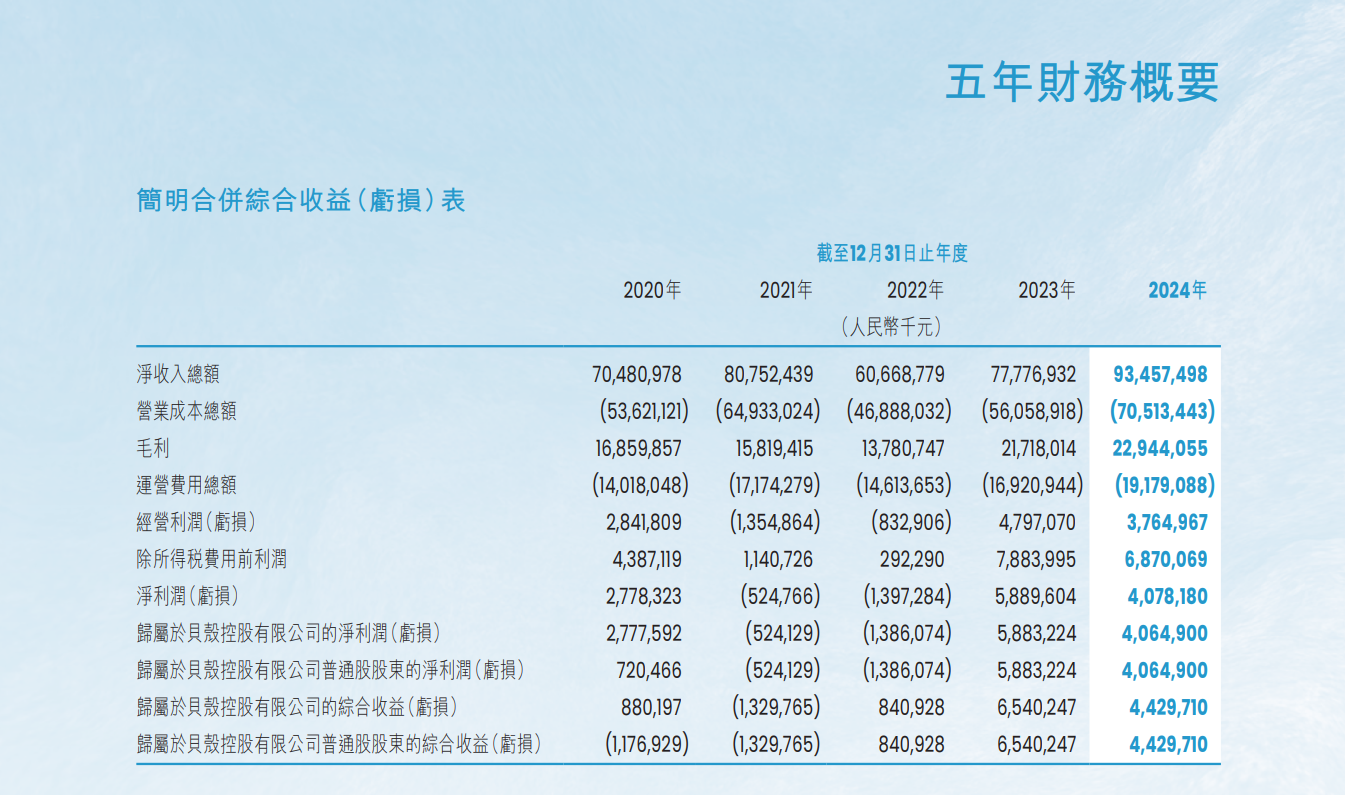 五年財務概要

簡明合併綜合收益（虧損）表

截至12月31日止年度

| | 2020年 | 2021年 | 2022年 | 2023年 | 2024年 |
|---|---|---|---|---|---|
| | | | （人民幣千元） | | |
| 淨收入總額 | 70,480,978 | 80,752,439 | 60,668,779 | 77,776,932 | 93,457,498 |
| 營業成本總額 | (53,621,121) | (64,933,024) | (46,888,032) | (56,058,918) | (70,513,443) |
| 毛利 | 16,859,857 | 15,819,415 | 13,780,747 | 21,718,014 | 22,944,055 |
| 運營費用總額 | (14,018,048) | (17,174,279) | (14,613,653) | (16,920,944) | (19,179,088) |
| 經營利潤（虧損） | 2,841,809 | (1,354,864) | (832,906) | 4,797,070 | 3,764,967 |
| 除所得税費用前利潤 | 4,387,119 | 1,140,726 | 292,290 | 7,883,995 | 6,870,069 |
| 淨利潤（虧損） | 2,778,323 | (524,766) | (1,397,284) | 5,889,604 | 4,078,180 |
| 歸屬於貝殼控股有限公司的淨利潤（虧損） | 2,777,592 | (524,129) | (1,386,074) | 5,883,224 | 4,064,900 |
| 歸屬於貝殼控股有限公司普通股股東的淨利潤（虧損） | 720,466 | (524,129) | (1,386,074) | 5,883,224 | 4,064,900 |
| 歸屬於貝殼控股有限公司的綜合收益（虧損） | 880,197 | (1,329,765) | 840,928 | 6,540,247 | 4,429,710 |
| 歸屬於貝殼控股有限公司普通股股東的綜合收益（虧損） | (1,176,929) | (1,329,765) | 840,928 | 6,540,247 | 4,429,710 |